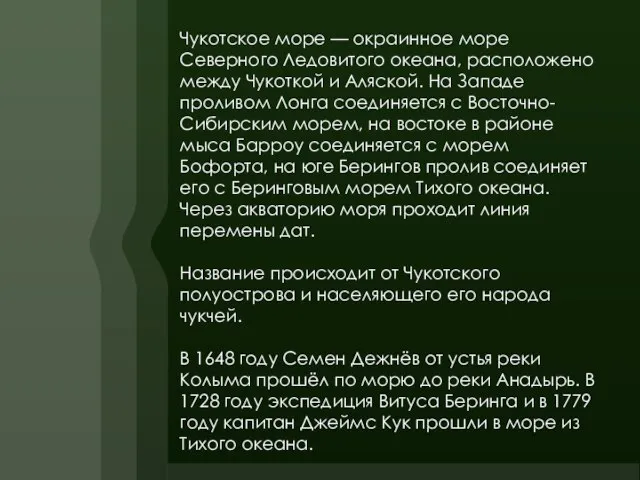 Чукотское море — окраинное море Северного Ледовитого океана, расположено между Чукоткой и Аляской. На Западе проливом Лонга соединяется с Восточно-Сибирским морем, на востоке в районе мыса Барроу соединяется с морем Бофорта, на юге Берингов пролив соединяет его с Беринговым морем Тихого океана. Через акваторию моря проходит линия перемены дат.

Название происходит от Чукотского полуострова и населяющего его народа чукчей.

В 1648 году Семен Дежнёв от устья реки Колыма прошёл по морю до реки Анадырь. В 1728 году экспедиция Витуса Беринга и в 1779 году капитан Джеймс Кук прошли в море из Тихого океана.